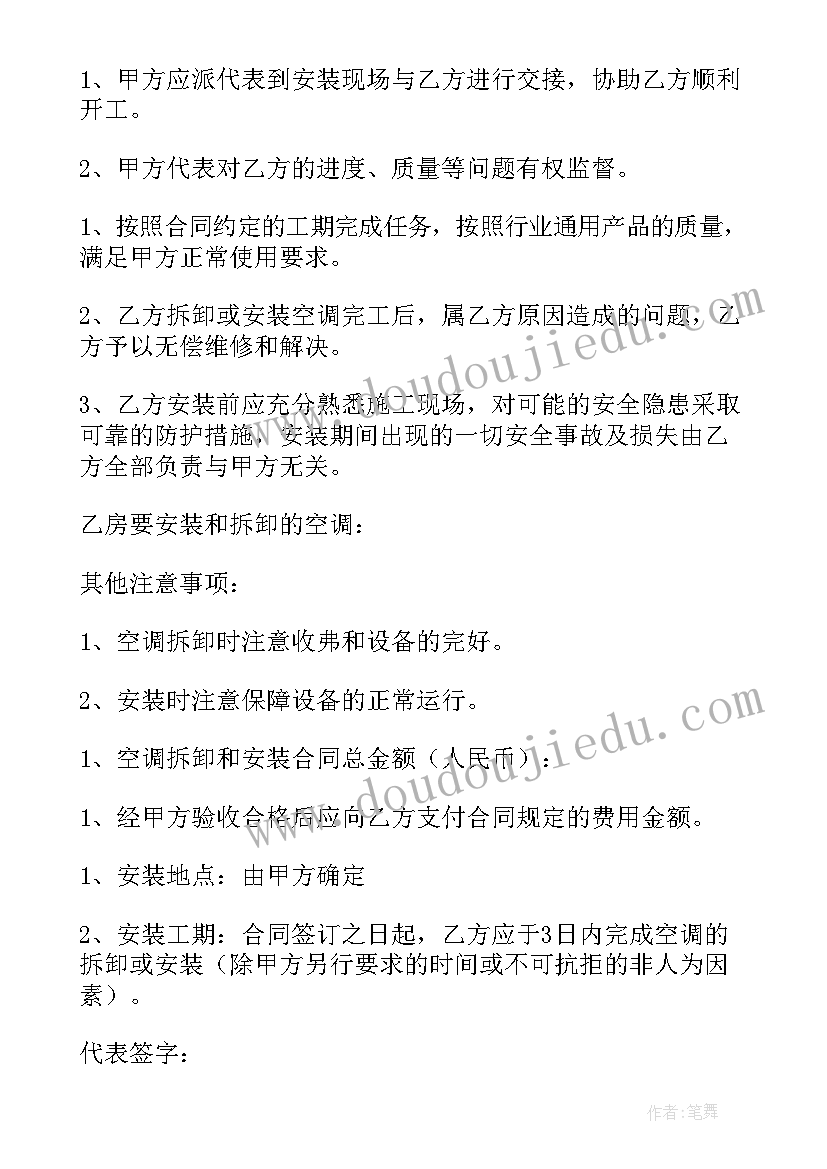 1、甲方应派代表到安装现场与乙方进行交接，协助乙方顺利开工。

2、甲方代表对乙方的进度、质量等问题有权监督。

1、按照合同约定的工期完成任务，按照行业通用产品的质量，满足甲方正常使用要求。

2、乙方拆卸或安装空调完工后，属乙方原因造成的问题，乙方予以无偿维修和解决。

3、乙方安装前应充分熟悉施工现场，对可能的安全隐患采取可靠的防护措施，安装期间出现的一切安全事故及损失由乙方全部负责与甲方无关。

乙房要安装和拆卸的空调：

其他注意事项：

1、空调拆卸时注意收弗和设备的完好。

2、安装时注意保障设备的正常运行。

1、空调拆卸和安装合同总金额（人民币）：

1、经甲方验收合格后应向乙方支付合同规定的费用金额。

1、安装地点：由甲方确定

2、安装工期：合同签订之日起，乙方应于3日内完成空调的拆卸或安装（除甲方另行要求的时间或不可抗拒的非人为因素）。

代表签字：

www.doudoujiedu.com

www.doudoujiedu.com

作者:笔舞